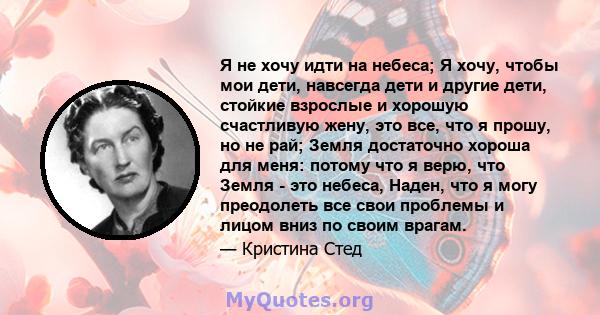 Я не хочу идти на небеса; Я хочу, чтобы мои дети, навсегда дети и другие дети, стойкие взрослые и хорошую счастливую жену, это все, что я прошу, но не рай; Земля достаточно хороша для меня: потому что я верю, что Земля - это небеса, Наден, что я могу преодолеть все свои проблемы и лицом вниз по своим врагам.
— Кристина Стед

MyQuotes.org